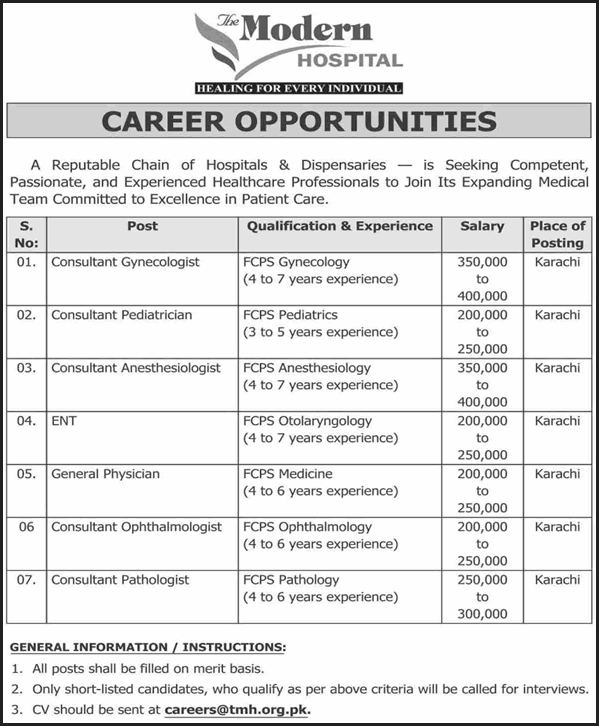 The Modern
HOSPITAL
HEALING FOR EVERY INDIVIDUAL

CAREER OPPORTUNITIES

A Reputable Chain of Hospitals & Dispensaries — is Seeking Competent, Passionate, and Experienced Healthcare Professionals to Join Its Expanding Medical Team Committed to Excellence in Patient Care.

| S. No: | Post | Qualification & Experience | Salary | Place of Posting |
|---|---|---|---|---|
| 01. | Consultant Gynecologist | FCPS Gynecology (4 to 7 years experience) | 350,000 to 400,000 | Karachi |
| 02. | Consultant Pediatrician | FCPS Pediatrics (3 to 5 years experience) | 200,000 to 250,000 | Karachi |
| 03. | Consultant Anesthesiologist | FCPS Anesthesiology (4 to 7 years experience) | 350,000 to 400,000 | Karachi |
| 04. | ENT | FCPS Otolaryngology (4 to 7 years experience) | 200,000 to 250,000 | Karachi |
| 05. | General Physician | FCPS Medicine (4 to 6 years experience) | 200,000 to 250,000 | Karachi |
| 06 | Consultant Ophthalmologist | FCPS Ophthalmology (4 to 6 years experience) | 200,000 to 250,000 | Karachi |
| 07. | Consultant Pathologist | FCPS Pathology (4 to 6 years experience) | 250,000 to 300,000 | Karachi |

GENERAL INFORMATION / INSTRUCTIONS:
1. All posts shall be filled on merit basis.
2. Only short-listed candidates, who qualify as per above criteria will be called for interviews.
3. CV should be sent at careers@tmh.org.pk.